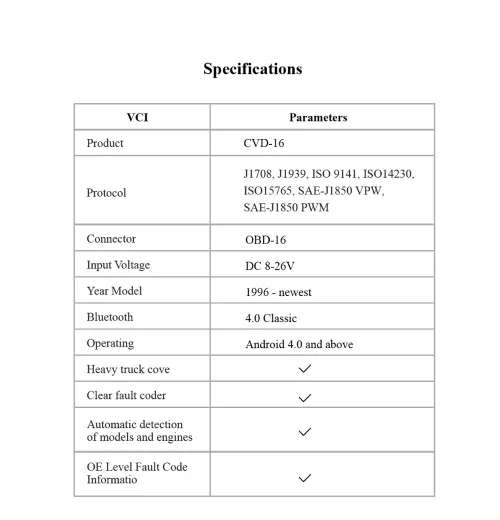 Specifications

| VCI | Parameters |
|---|---|
| Product | CVD-16 |
| Protocol | J1708, J1939, ISO 9141, ISO14230, ISO15765, SAE-J1850 VPW, SAE-J1850 PWM |
| Connector | OBD-16 |
| Input Voltage | DC 8-26V |
| Year Model | 1996 - newest |
| Bluetooth | 4.0 Classic |
| Operating | Android 4.0 and above |
| Heavy truck cove | ✓ |
| Clear fault coder | ✓ |
| Automatic detection of models and engines | ✓ |
| OE Level Fault Code Informatio | ✓ |